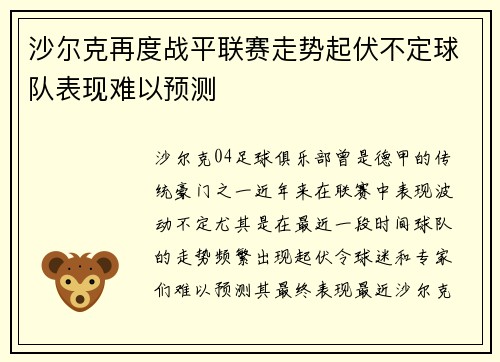 沙尔克再度战平联赛走势起伏不定球队表现难以预测

沙尔克04足球俱乐部曾是德甲的传统豪门之一近年来在联赛中表现波动不定尤其是在最近一段时间球队的走势频繁出现起伏令球迷和专家们难以预测其最终表现最近沙尔克